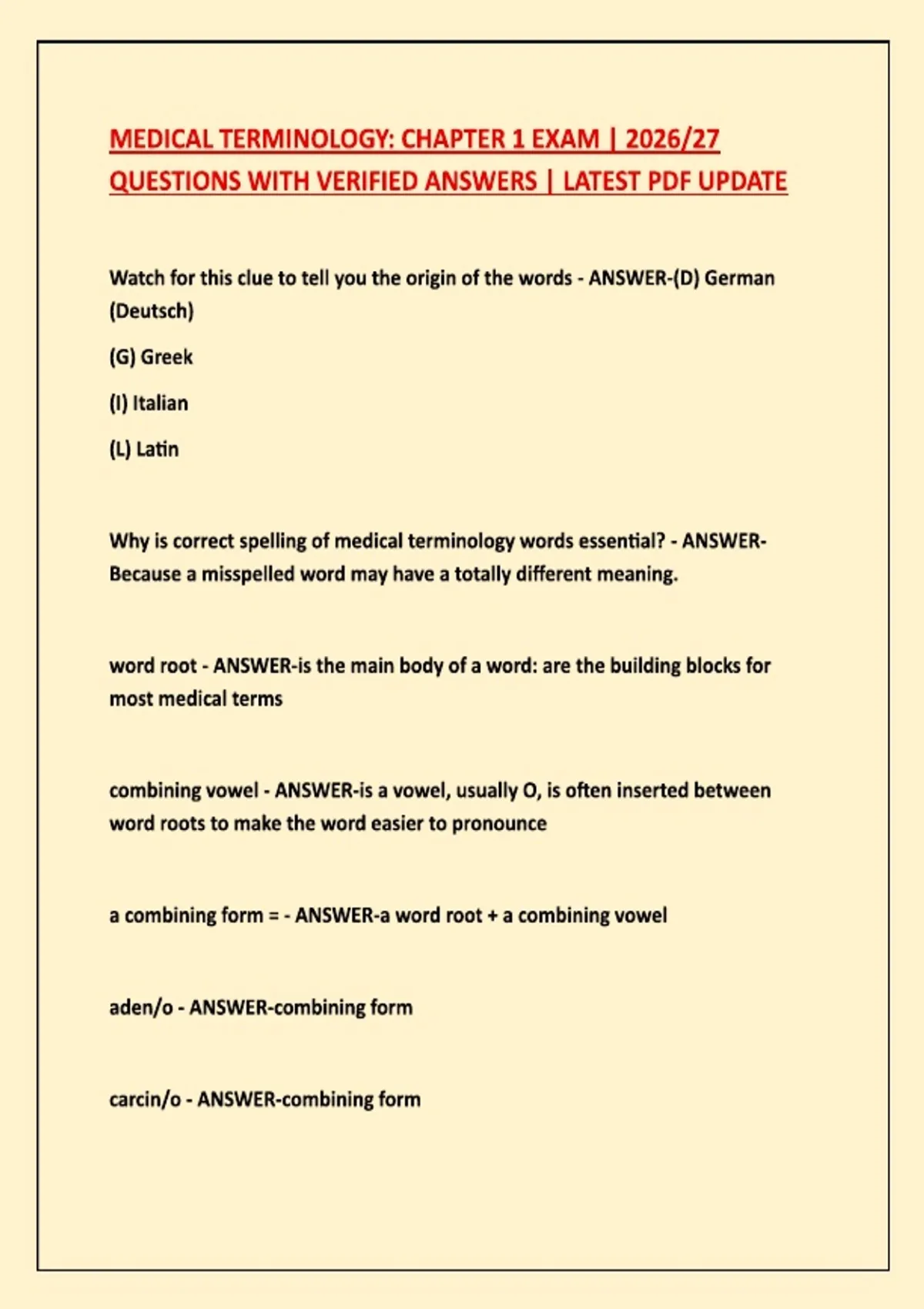 MEDICAL TERMINOLOGY: CHAPTER 1 EXAM | 2026/27 QUESTIONS WITH VERIFIED ANSWERS | LATEST PDF UPDATE

Watch for this clue to tell you the origin of the words - ANSWER-(D) German (Deutsch)

(G) Greek

(I) Italian

(L) Latin

Why is correct spelling of medical terminology words essential? - ANSWER-Because a misspelled word may have a totally different meaning.

word root - ANSWER-is the main body of a word: are the building blocks for most medical terms

combining vowel - ANSWER-is a vowel, usually O, is often inserted between word roots to make the word easier to pronounce

a combining form = - ANSWER-a word root + a combining vowel

aden/o - ANSWER-combining form

carcin/o - ANSWER-combining form